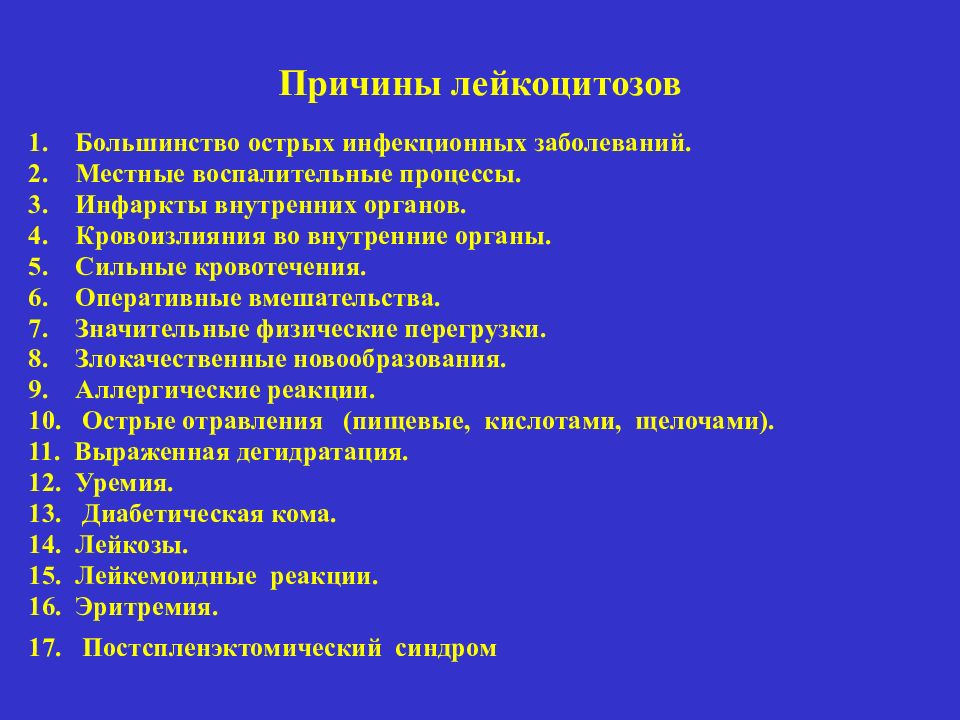 Причины лейкоцитозов

1. Большинство острых инфекционных заболеваний.
2. Местные воспалительные процессы.
3. Инфаркты внутренних органов.
4. Кровоизлияния во внутренние органы.
5. Сильные кровотечения.
6. Оперативные вмешательства.
7. Значительные физические перегрузки.
8. Злокачественные новообразования.
9. Аллергические реакции.
10. Острые отравления (пищевые, кислотами, щелочами).
11. Выраженная дегидратация.
12. Уремия.
13. Диабетическая кома.
14. Лейкозы.
15. Лейкемоидные реакции.
16. Эритремия.
17. Постспленэктомический синдром